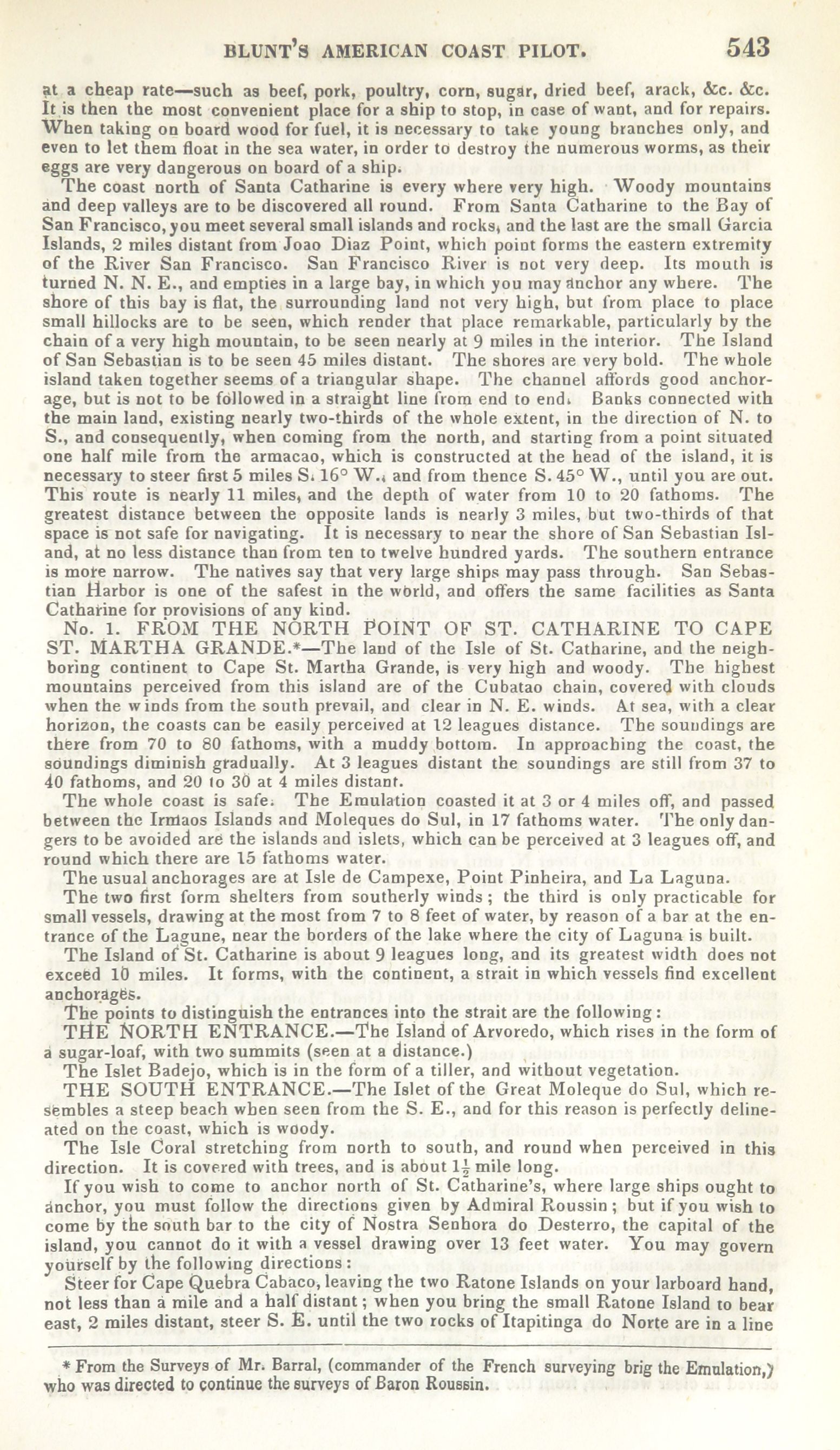 BLUNT'S AMERICAN COAST PILOT. 543

at a cheap rate—such as beef, pork, poultry, corn, sugar, dried beef, arack, &c. &c. It is then the most convenient place for a ship to stop, in case of want, and for repairs. When taking on board wood for fuel, it is necessary to take young branches only, and even to let them float in the sea water, in order to destroy the numerous worms, as their eggs are very dangerous on board of a ship.

The coast north of Santa Catharine is every where very high. Woody mountains and deep valleys are to be discovered all round. From Santa Catharine to the Bay of San Francisco, you meet several small islands and rocks, and the last are the small Garcia Islands, 2 miles distant from Joao Diaz Point, which point forms the eastern extremity of the River San Francisco. San Francisco River is not very deep. Its mouth is turned N. N. E., and empties in a large bay, in which you may anchor any where. The shore of this bay is flat, the surrounding land not very high, but from place to place small hillocks are to be seen, which render that place remarkable, particularly by the chain of a very high mountain, to be seen nearly at 9 miles in the interior. The Island of San Sebastian is to be seen 45 miles distant. The shores are very bold. The whole island taken together seems of a triangular shape. The channel affords good anchorage, but is not to be followed in a straight line from end to end. Banks connected with the main land, existing nearly two-thirds of the whole extent, in the direction of N. to S., and consequently, when coming from the north, and starting from a point situated one half mile from the armacao, which is constructed at the head of the island, it is necessary to steer first 5 miles S. 16° W., and from thence S. 45° W., until you are out. This route is nearly 11 miles, and the depth of water from 10 to 20 fathoms. The greatest distance between the opposite lands is nearly 3 miles, but two-thirds of that space is not safe for navigating. It is necessary to near the shore of San Sebastian Island, at no less distance than from ten to twelve hundred yards. The southern entrance is more narrow. The natives say that very large ships may pass through. San Sebastian Harbor is one of the safest in the world, and offers the same facilities as Santa Catharine for provisions of any kind.

No. 1. FROM THE NORTH POINT OF ST. CATHARINE TO CAPE ST. MARTHA GRANDE.*—The land of the Isle of St. Catharine, and the neighboring continent to Cape St. Martha Grande, is very high and woody. The highest mountains perceived from this island are of the Cubatao chain, covered with clouds when the winds from the south prevail, and clear in N. E. winds. At sea, with a clear horizon, the coasts can be easily perceived at 12 leagues distance. The soundings are there from 70 to 80 fathoms, with a muddy bottom. In approaching the coast, the soundings diminish gradually. At 3 leagues distant the soundings are still from 37 to 40 fathoms, and 20 to 30 at 4 miles distant.

The whole coast is safe. The Emulation coasted it at 3 or 4 miles off, and passed between the Irmaos Islands and Moleques do Sul, in 17 fathoms water. The only dangers to be avoided are the islands and islets, which can be perceived at 3 leagues off, and round which there are 15 fathoms water.

The usual anchorages are at Isle de Campexe, Point Pinheira, and La Laguna.

The two first form shelters from southerly winds; the third is only practicable for small vessels, drawing at the most from 7 to 8 feet of water, by reason of a bar at the entrance of the Lagune, near the borders of the lake where the city of Laguna is built.

The Island of St. Catharine is about 9 leagues long, and its greatest width does not exceed 10 miles. It forms, with the continent, a strait in which vessels find excellent anchorages.

The points to distinguish the entrances into the strait are the following:

THE NORTH ENTRANCE.—The Island of Arvoredo, which rises in the form of a sugar-loaf, with two summits (seen at a distance.)

The Islet Badejo, which is in the form of a tiller, and without vegetation.

THE SOUTH ENTRANCE.—The Islet of the Great Moleque do Sul, which resembles a steep beach when seen from the S. E., and for this reason is perfectly delineated on the coast, which is woody.

The Isle Coral stretching from north to south, and round when perceived in this direction. It is covered with trees, and is about $1\frac{1}{2}$ mile long.

If you wish to come to anchor north of St. Catharine's, where large ships ought to anchor, you must follow the directions given by Admiral Roussin; but if you wish to come by the south bar to the city of Nostra Senhora do Desterro, the capital of the island, you cannot do it with a vessel drawing over 13 feet water. You may govern yourself by the following directions:

Steer for Cape Quebra Cabaco, leaving the two Ratone Islands on your larboard hand, not less than a mile and a half distant; when you bring the small Ratone Island to bear east, 2 miles distant, steer S. E. until the two rocks of Itapitinga do Norte are in a line

* From the Surveys of Mr. Barral, (commander of the French surveying brig the Emulation,) who was directed to continue the surveys of Baron Roussin.